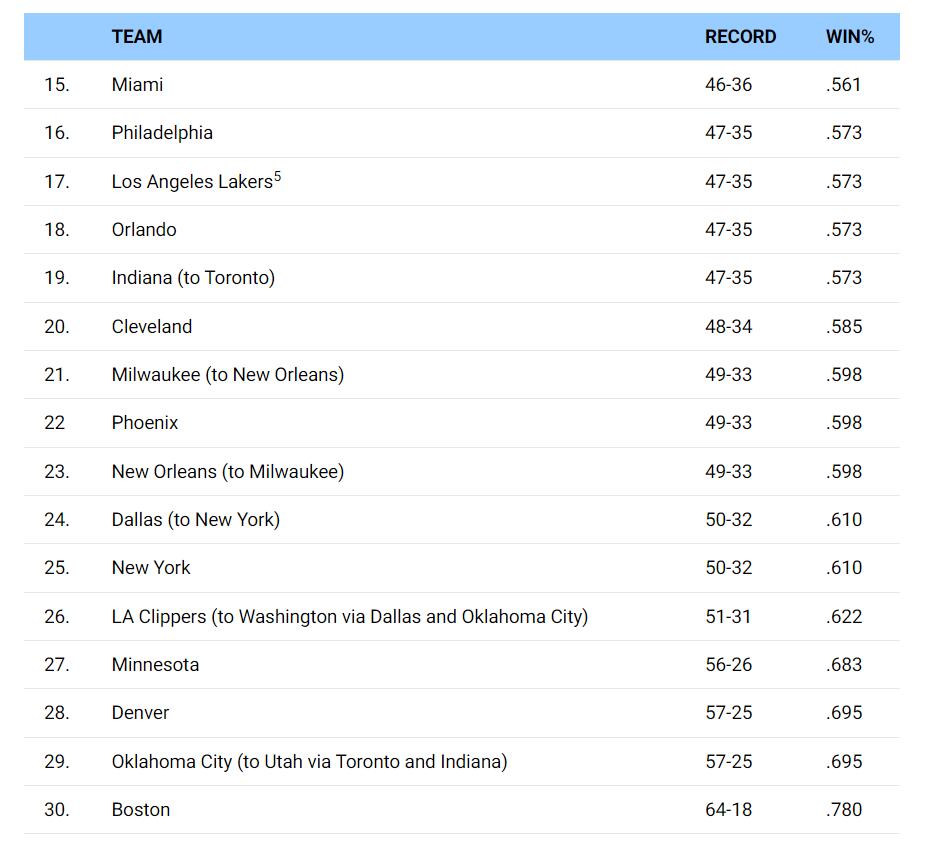 | | TEAM | RECORD | WIN% |
|---|---|---|---|
| 15. | Miami | 46-36 | .561 |
| 16. | Philadelphia | 47-35 | .573 |
| 17. | Los Angeles Lakers$^5$ | 47-35 | .573 |
| 18. | Orlando | 47-35 | .573 |
| 19. | Indiana (to Toronto) | 47-35 | .573 |
| 20. | Cleveland | 48-34 | .585 |
| 21. | Milwaukee (to New Orleans) | 49-33 | .598 |
| 22 | Phoenix | 49-33 | .598 |
| 23. | New Orleans (to Milwaukee) | 49-33 | .598 |
| 24. | Dallas (to New York) | 50-32 | .610 |
| 25. | New York | 50-32 | .610 |
| 26. | LA Clippers (to Washington via Dallas and Oklahoma City) | 51-31 | .622 |
| 27. | Minnesota | 56-26 | .683 |
| 28. | Denver | 57-25 | .695 |
| 29. | Oklahoma City (to Utah via Toronto and Indiana) | 57-25 | .695 |
| 30. | Boston | 64-18 | .780 |